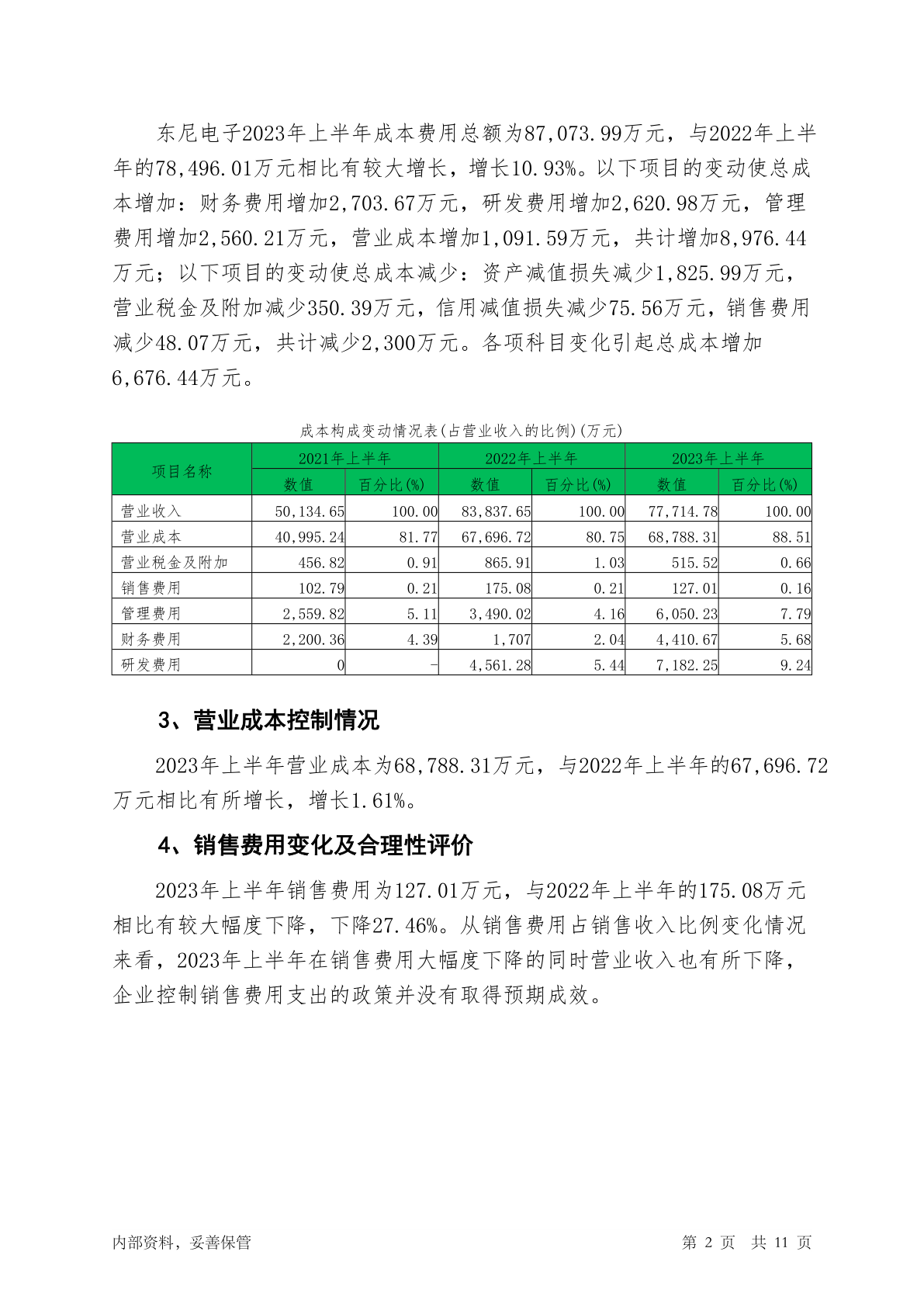 东尼电子2023年上半年成本费用总额为87,073.99万元，与2022年上半年的78,496.01万元相比有较大增长，增长10.93%。以下项目的变动使总成本增加：财务费用增加2,703.67万元，研发费用增加2,620.98万元，管理费用增加2,560.21万元，营业成本增加1,091.59万元，共计增加8,976.44万元；以下项目的变动使总成本减少：资产减值损失减少1,825.99万元，营业税金及附加减少350.39万元，信用减值损失减少75.56万元，销售费用减少48.07万元，共计减少2,300万元。各项科目变化引起总成本增加6,676.44万元。

成本构成变动情况表(占营业收入的比例)(万元)

| 项目名称 | 2021年上半年 数值 | 2021年上半年 百分比(%) | 2022年上半年 数值 | 2022年上半年 百分比(%) | 2023年上半年 数值 | 2023年上半年 百分比(%) |
|---|---|---|---|---|---|---|
| 营业收入 | 50,134.65 | 100.00 | 83,837.65 | 100.00 | 77,714.78 | 100.00 |
| 营业成本 | 40,995.24 | 81.77 | 67,696.72 | 80.75 | 68,788.31 | 88.51 |
| 营业税金及附加 | 456.82 | 0.91 | 865.91 | 1.03 | 515.52 | 0.66 |
| 销售费用 | 102.79 | 0.21 | 175.08 | 0.21 | 127.01 | 0.16 |
| 管理费用 | 2,559.82 | 5.11 | 3,490.02 | 4.16 | 6,050.23 | 7.79 |
| 财务费用 | 2,200.36 | 4.39 | 1,707 | 2.04 | 4,410.67 | 5.68 |
| 研发费用 | 0 | - | 4,561.28 | 5.44 | 7,182.25 | 9.24 |

3、营业成本控制情况

2023年上半年营业成本为68,788.31万元，与2022年上半年的67,696.72万元相比有所增长，增长1.61%。

4、销售费用变化及合理性评价

2023年上半年销售费用为127.01万元，与2022年上半年的175.08万元相比有较大幅度下降，下降27.46%。从销售费用占销售收入比例变化情况来看，2023年上半年在销售费用大幅度下降的同时营业收入也有所下降，企业控制销售费用支出的政策并没有取得预期成效。

内部资料，妥善保管 第 2 页 共 11 页